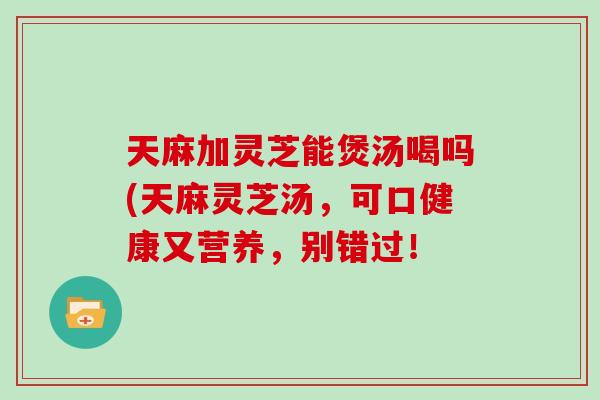 天麻加灵芝能煲汤喝吗(天麻灵芝汤，可口健康又营养，别错过!